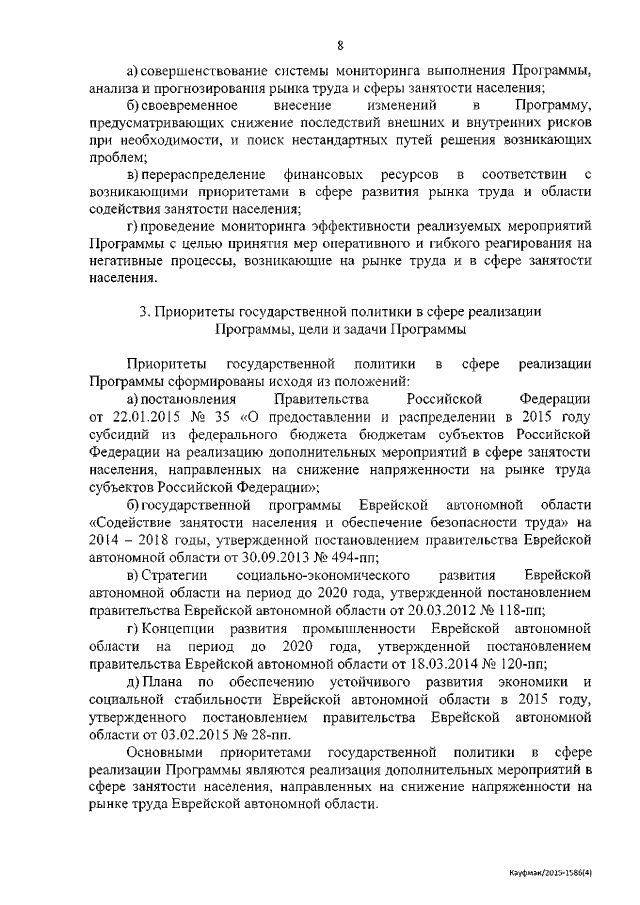 8

а) совершенствование системы мониторинга выполнения Программы, анализа и прогнозирования рынка труда и сферы занятости населения;

б) своевременное внесение изменений в Программу, предусматривающих снижение последствий внешних и внутренних рисков при необходимости, и поиск нестандартных путей решения возникающих проблем;

в) перераспределение финансовых ресурсов в соответствии с возникающими приоритетами в сфере развития рынка труда и области содействия занятости населения;

г) проведение мониторинга эффективности реализуемых мероприятий Программы с целью принятия мер оперативного и гибкого реагирования на негативные процессы, возникающие на рынке труда и в сфере занятости населения.

3. Приоритеты государственной политики в сфере реализации Программы, цели и задачи Программы

Приоритеты государственной политики в сфере реализации Программы сформированы исходя из положений:

а) постановления Правительства Российской Федерации от 22.01.2015 № 35 «О предоставлении и распределении в 2015 году субсидий из федерального бюджета бюджетам субъектов Российской Федерации на реализацию дополнительных мероприятий в сфере занятости населения, направленных на снижение напряженности на рынке труда субъектов Российской Федерации»;

б) государственной программы Еврейской автономной области «Содействие занятости населения и обеспечение безопасности труда» на 2014 – 2018 годы, утвержденной постановлением правительства Еврейской автономной области от 30.09.2013 № 494-пп;

в) Стратегии социально-экономического развития Еврейской автономной области на период до 2020 года, утвержденной постановлением правительства Еврейской автономной области от 20.03.2012 № 118-пп;

г) Концепции развития промышленности Еврейской автономной области на период до 2020 года, утвержденной постановлением правительства Еврейской автономной области от 18.03.2014 № 120-пп;

д) Плана по обеспечению устойчивого развития экономики и социальной стабильности Еврейской автономной области в 2015 году, утвержденного постановлением правительства Еврейской автономной области от 03.02.2015 № 28-пп.

Основными приоритетами государственной политики в сфере реализации Программы являются реализация дополнительных мероприятий в сфере занятости населения, направленных на снижение напряженности на рынке труда Еврейской автономной области.

Кауфман/2015-1586(4)